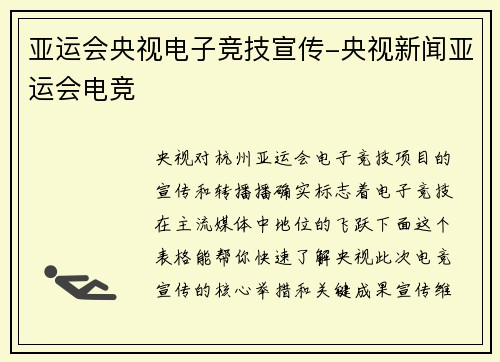 亚运会央视电子竞技宣传-央视新闻亚运会电竞

央视对杭州亚运会电子竞技项目的宣传和转播播确实标志着电子竞技在主流媒体中地位的飞跃下面这个表格能帮你快速了解央视此次电竞宣传的核心举措和关键成果宣传维